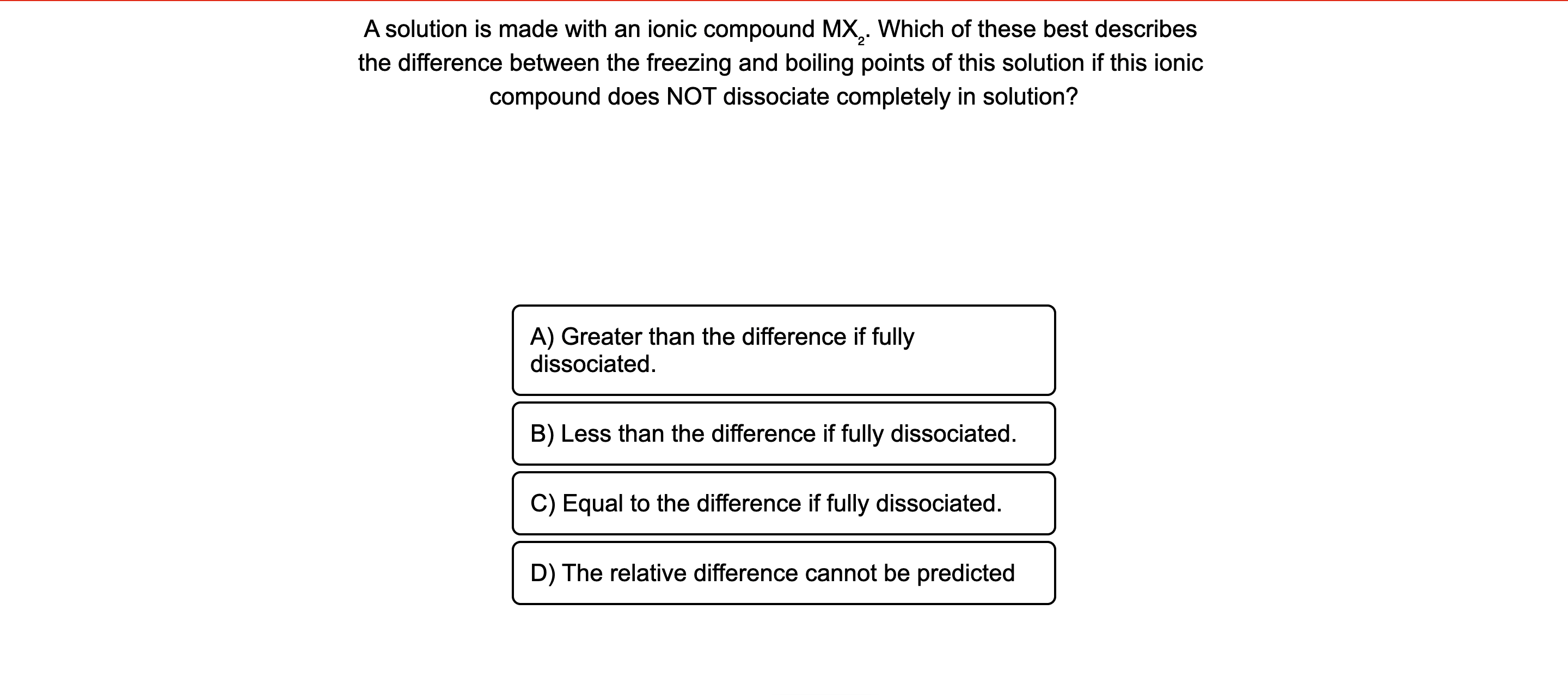 A solution is made with an ionic compound $MX_2$. Which of these best describes the difference between the freezing and boiling points of this solution if this ionic compound does NOT dissociate completely in solution?

A) Greater than the difference if fully dissociated.

B) Less than the difference if fully dissociated.

C) Equal to the difference if fully dissociated.

D) The relative difference cannot be predicted